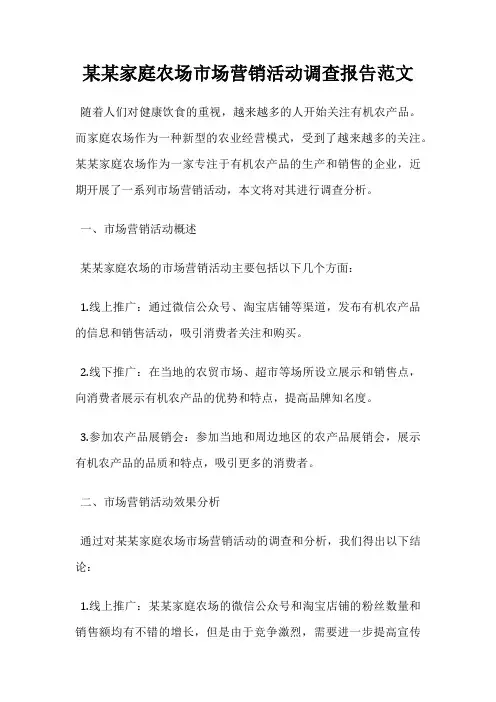 某某家庭农场市场营销活动调查报告范文

随着人们对健康饮食的重视，越来越多的人开始关注有机农产品。而家庭农场作为一种新型的农业经营模式，受到了越来越多的关注。某某家庭农场作为一家专注于有机农产品的生产和销售的企业，近期开展了一系列市场营销活动，本文将对其进行调查分析。

一、市场营销活动概述

某某家庭农场的市场营销活动主要包括以下几个方面：

1.线上推广：通过微信公众号、淘宝店铺等渠道，发布有机农产品的信息和销售活动，吸引消费者关注和购买。

2.线下推广：在当地的农贸市场、超市等场所设立展示和销售点，向消费者展示有机农产品的优势和特点，提高品牌知名度。

3.参加农产品展销会：参加当地和周边地区的农产品展销会，展示有机农产品的品质和特点，吸引更多的消费者。

二、市场营销活动效果分析

通过对某某家庭农场市场营销活动的调查和分析，我们得出以下结论：

1.线上推广：某某家庭农场的微信公众号和淘宝店铺的粉丝数量和销售额均有不错的增长，但是由于竞争激烈，需要进一步提高宣传